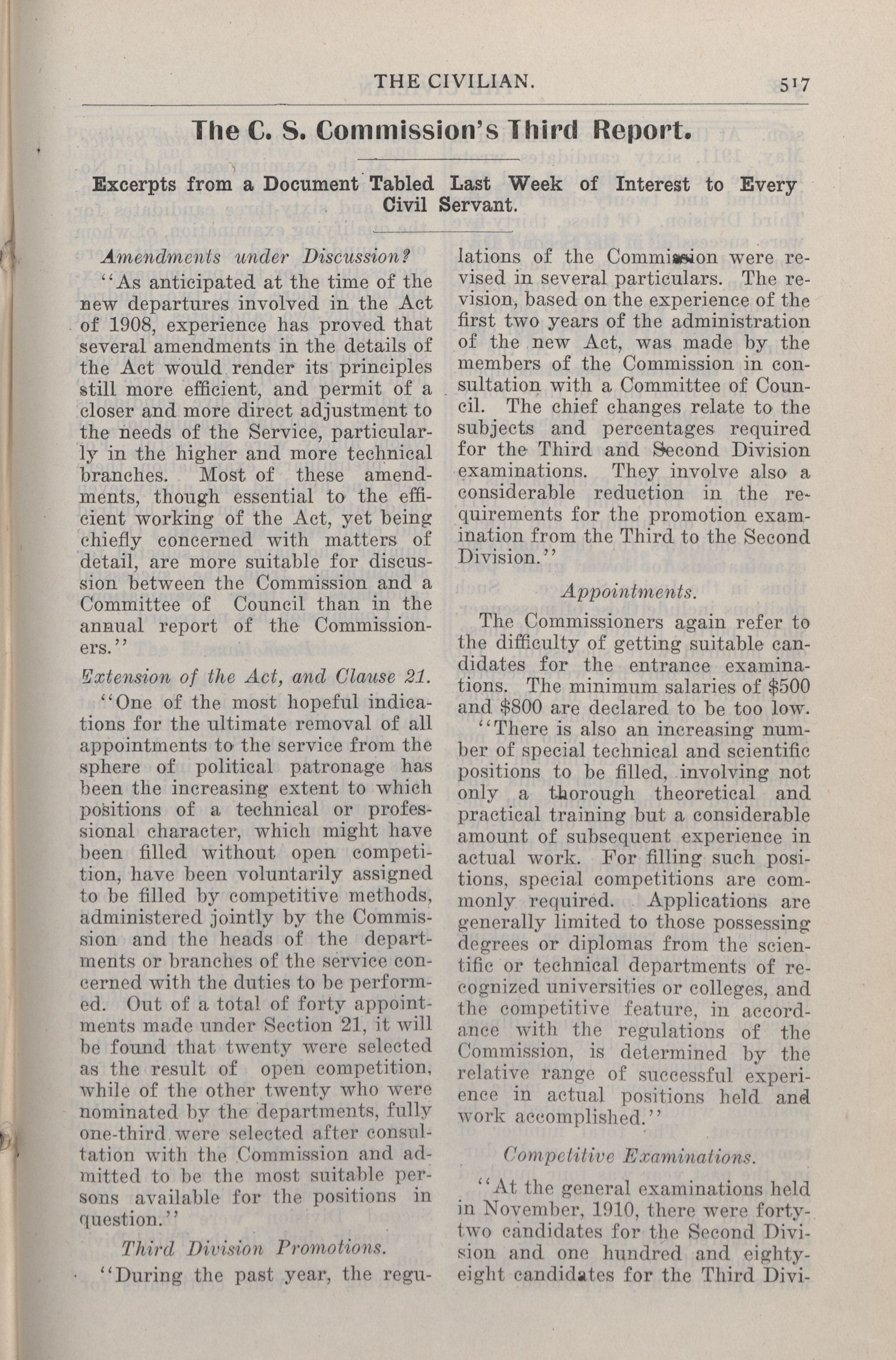 THE CIVILIAN. 517

The C. S. Commission's Third Report.

Excerpts from a Document Tabled Last Week of Interest to Every Civil Servant.

Amendments under Discussion?

"As anticipated at the time of the new departures involved in the Act of 1908, experience has proved that several amendments in the details of the Act would render its principles still more efficient, and permit of a closer and more direct adjustment to the needs of the Service, particularly in the higher and more technical branches. Most of these amendments, though essential to the efficient working of the Act, yet being chiefly concerned with matters of detail, are more suitable for discussion between the Commission and a Committee of Council than in the annual report of the Commissioners."

Extension of the Act, and Clause 21.

"One of the most hopeful indications for the ultimate removal of all appointments to the service from the sphere of political patronage has been the increasing extent to which positions of a technical or professional character, which might have been filled without open competition, have been voluntarily assigned to be filled by competitive methods, administered jointly by the Commission and the heads of the departments or branches of the service concerned with the duties to be performed. Out of a total of forty appointments made under Section 21, it will be found that twenty were selected as the result of open competition, while of the other twenty who were nominated by the departments, fully one-third were selected after consultation with the Commission and admitted to be the most suitable persons available for the positions in question."

Third Division Promotions.

"During the past year, the regulations of the Commission were revised in several particulars. The revision, based on the experience of the first two years of the administration of the new Act, was made by the members of the Commission in consultation with a Committee of Council. The chief changes relate to the subjects and percentages required for the Third and Second Division examinations. They involve also a considerable reduction in the requirements for the promotion examination from the Third to the Second Division."

Appointments.

The Commissioners again refer to the difficulty of getting suitable candidates for the entrance examinations. The minimum salaries of $500 and $800 are declared to be too low.

"There is also an increasing number of special technical and scientific positions to be filled, involving not only a thorough theoretical and practical training but a considerable amount of subsequent experience in actual work. For filling such positions, special competitions are commonly required. Applications are generally limited to those possessing degrees or diplomas from the scientific or technical departments of recognized universities or colleges, and the competitive feature, in accordance with the regulations of the Commission, is determined by the relative range of successful experience in actual positions held and work accomplished."

Competitive Examinations.

"At the general examinations held in November, 1910, there were forty-two candidates for the Second Division and one hundred and eighty-eight candidates for the Third Divi-